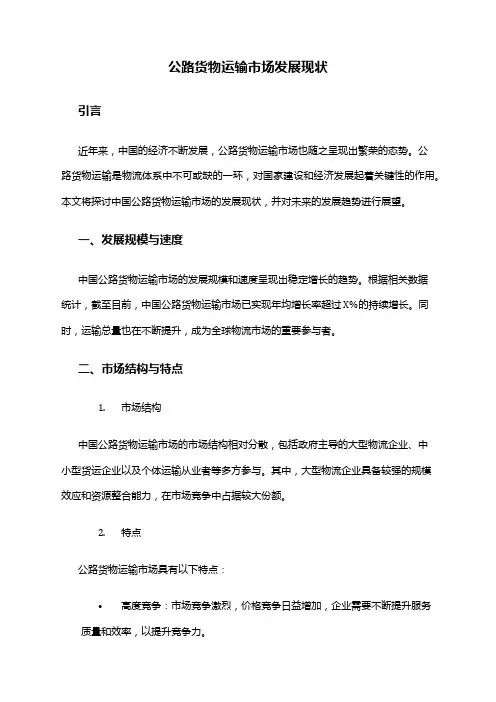 公路货物运输市场发展现状

引言

近年来，中国的经济不断发展，公路货物运输市场也随之呈现出繁荣的态势。公路货物运输是物流体系中不可或缺的一环，对国家建设和经济发展起着关键性的作用。本文将探讨中国公路货物运输市场的发展现状，并对未来的发展趋势进行展望。

一、发展规模与速度

中国公路货物运输市场的发展规模和速度呈现出稳定增长的趋势。根据相关数据统计，截至目前，中国公路货物运输市场已实现年均增长率超过X%的持续增长。同时，运输总量也在不断提升，成为全球物流市场的重要参与者。

二、市场结构与特点

1. 市场结构

中国公路货物运输市场的市场结构相对分散，包括政府主导的大型物流企业、中小型货运企业以及个体运输从业者等多方参与。其中，大型物流企业具备较强的规模效应和资源整合能力，在市场竞争中占据较大份额。

2. 特点

公路货物运输市场具有以下特点：

• 高度竞争：市场竞争激烈，价格竞争日益增加，企业需要不断提升服务质量和效率，以提升竞争力。